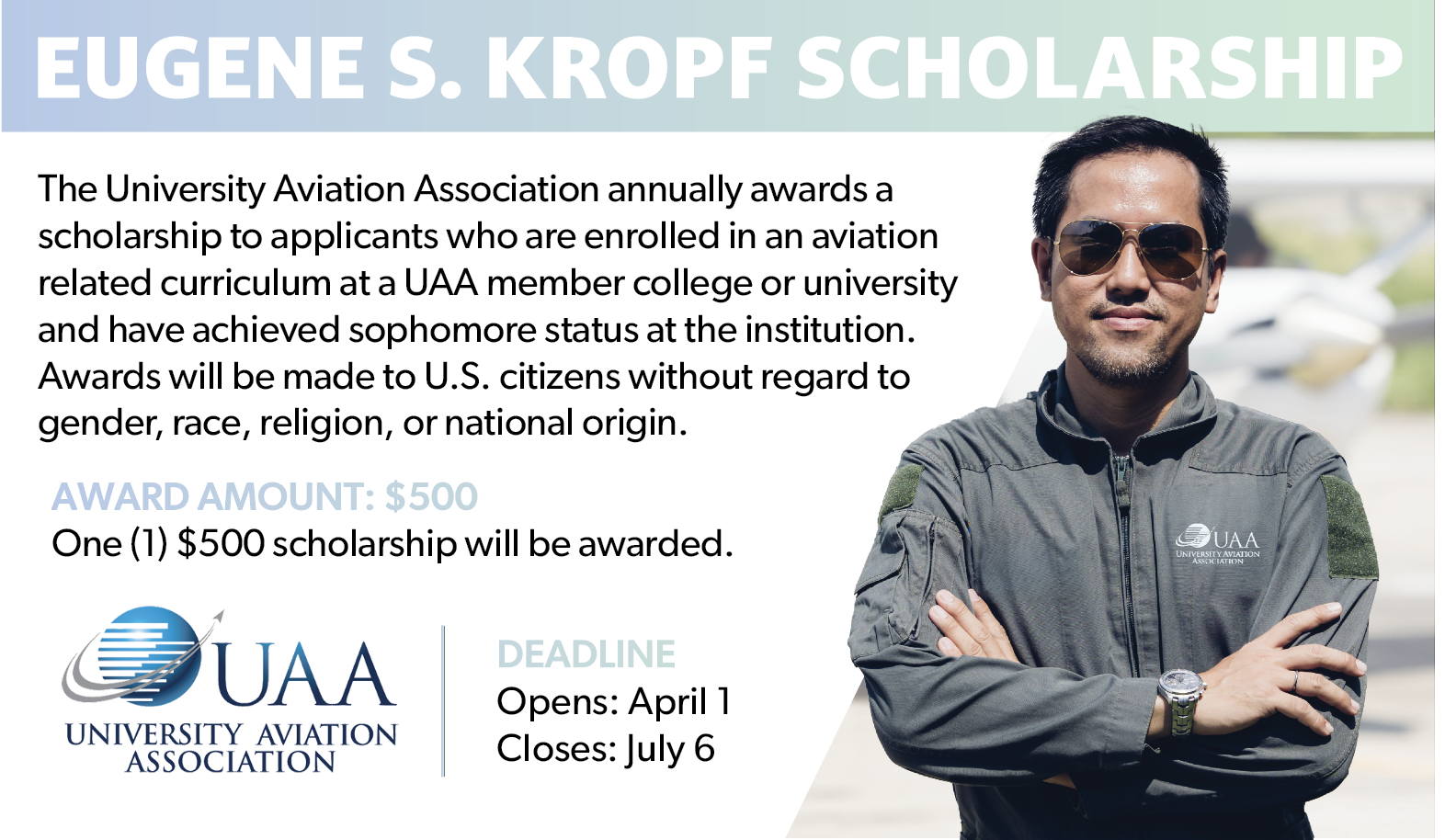 EUGENE S. KROPF SCHOLARSHIP

The University Aviation Association annually awards a scholarship to applicants who are enrolled in an aviation related curriculum at a UAA member college or university and have achieved sophomore status at the institution. Awards will be made to U.S. citizens without regard to gender, race, religion, or national origin.

AWARD AMOUNT: $500
One (1) $500 scholarship will be awarded.

UAA
UNIVERSITY AVIATION
ASSOCIATION

DEADLINE
Opens: April 1
Closes: July 6

UAA
UNIVERSITY AVIATION
ASSOCIATION